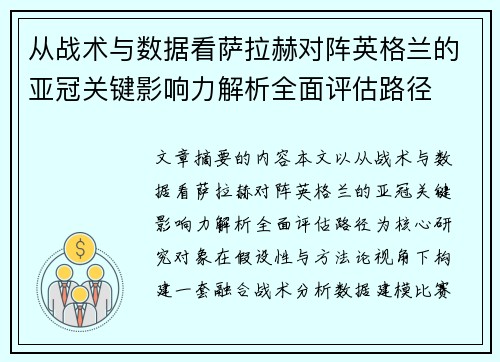 从战术与数据看萨拉赫对阵英格兰的亚冠关键影响力解析全面评估路径

文章摘要的内容本文以从战术与数据看萨拉赫对阵英格兰的亚冠关键影响力解析全面评估路径为核心研究对象在假设性与方法论视角下构建一套融合战术分析数据建模比赛

$